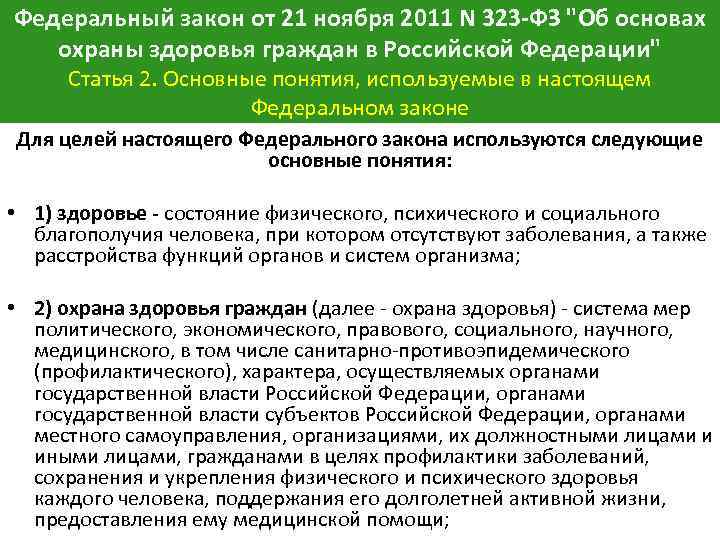 Федеральный закон от 21 ноября 2011 N 323-ФЗ "Об основах охраны здоровья граждан в Российской Федерации"
Статья 2. Основные понятия, используемые в настоящем Федеральном законе

Для целей настоящего Федерального закона используются следующие основные понятия:

• 1) здоровье - состояние физического, психического и социального благополучия человека, при котором отсутствуют заболевания, а также расстройства функций органов и систем организма;

• 2) охрана здоровья граждан (далее - охрана здоровья) - система мер политического, экономического, правового, социального, научного, медицинского, в том числе санитарно-противоэпидемического (профилактического), характера, осуществляемых органами государственной власти Российской Федерации, органами государственной власти субъектов Российской Федерации, органами местного самоуправления, организациями, их должностными лицами и иными лицами, гражданами в целях профилактики заболеваний, сохранения и укрепления физического и психического здоровья каждого человека, поддержания его долголетней активной жизни, предоставления ему медицинской помощи;